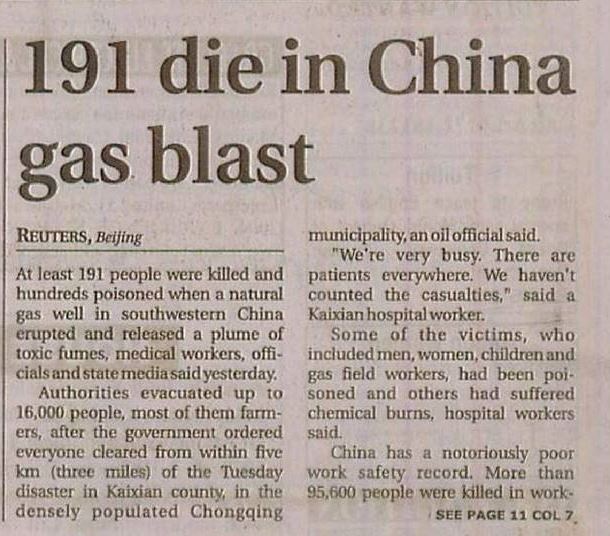 191 die in China gas blast

REUTERS, Beijing

At least 191 people were killed and hundreds poisoned when a natural gas well in southwestern China erupted and released a plume of toxic fumes, medical workers, officials and state media said yesterday.

Authorities evacuated up to 16,000 people, most of them farmers, after the government ordered everyone cleared from within five km (three miles) of the Tuesday disaster in Kaixian county, in the densely populated Chongqing municipality, an oil official said.

"We're very busy. There are patients everywhere. We haven't counted the casualties," said a Kaixian hospital worker.

Some of the victims, who included men, women, children and gas field workers, had been poisoned and others had suffered chemical burns, hospital workers said.

China has a notoriously poor work safety record. More than 95,600 people were killed in work-

SEE PAGE 11 COL 7